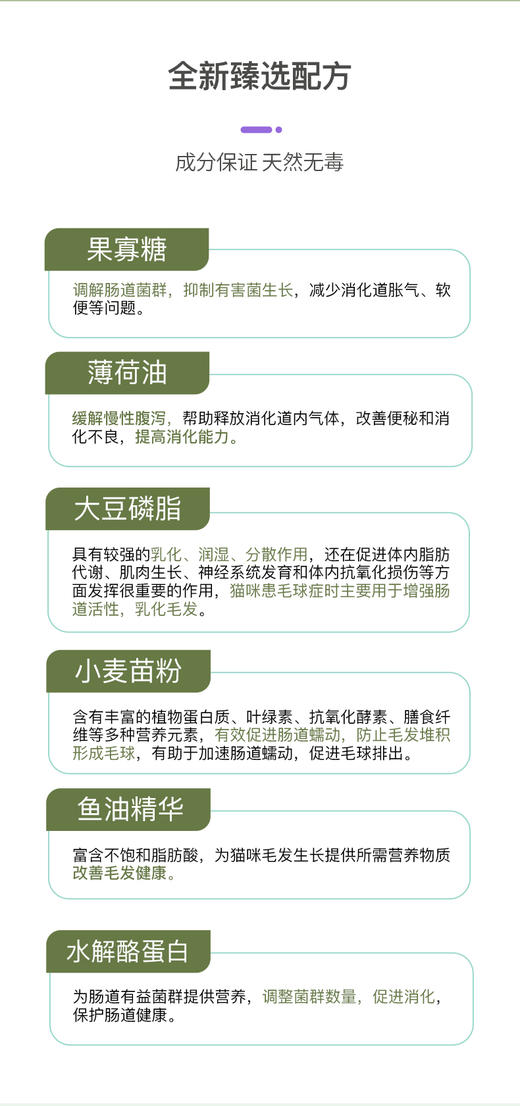 全新臻选配方

成分保证 天然无毒

果寡糖

调解肠道菌群，抑制有害菌生长，减少消化道胀气、软便等问题。

薄荷油

缓解慢性腹泻，帮助释放消化道内气体，改善便秘和消化不良，提高消化能力。

大豆磷脂

具有较强的乳化、润湿、分散作用，还在促进体内脂肪代谢、肌肉生长、神经系统发育和体内抗氧化损伤等方面发挥很重要的作用，猫咪患毛球症时主要用于增强肠道活性，乳化毛发。

小麦苗粉

含有丰富的植物蛋白质、叶绿素、抗氧化酵素、膳食纤维等多种营养元素，有效促进肠道蠕动，防止毛发堆积形成毛球，有助于加速肠道蠕动，促进毛球排出。

鱼油精华

富含不饱和脂肪酸，为猫咪毛发生长提供所需营养物质改善毛发健康。

水解酪蛋白

为肠道有益菌群提供营养，调整菌群数量，促进消化，保护肠道健康。